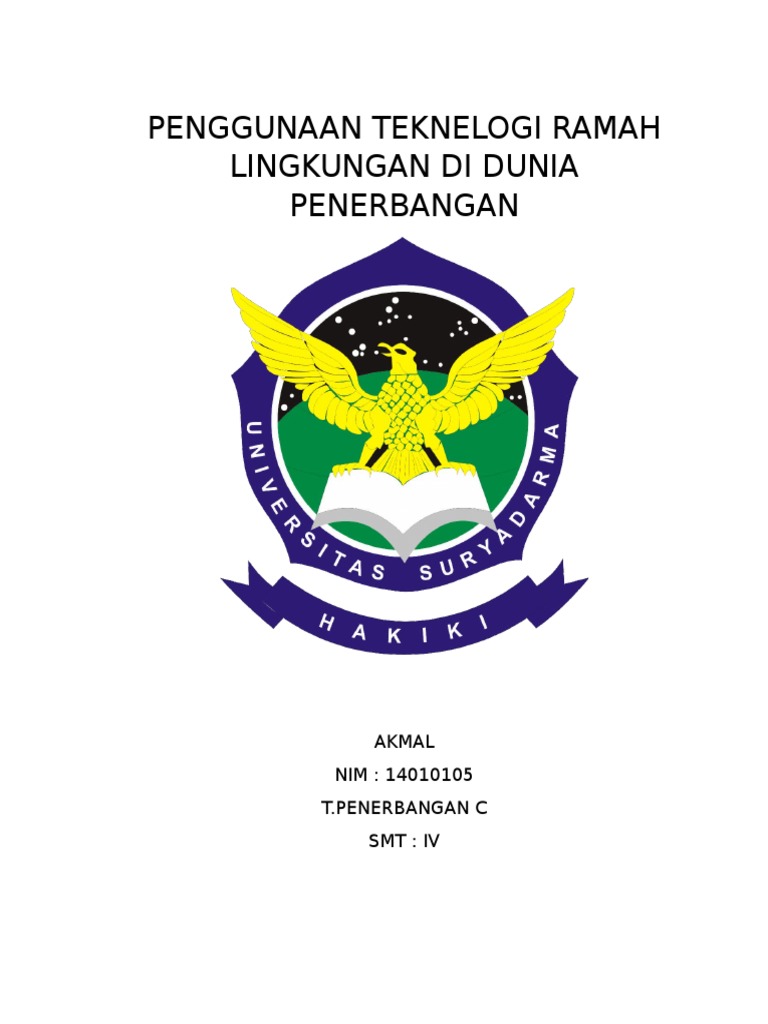 PENGGUNAAN TEKNELOGI RAMAH LINGKUNGAN DI DUNIA PENERBANGAN

UNIVERSITAS SURYADARMA

HAKIKI

AKMAL

NIM : 14010105

T.PENERBANGAN C

SMT : IV